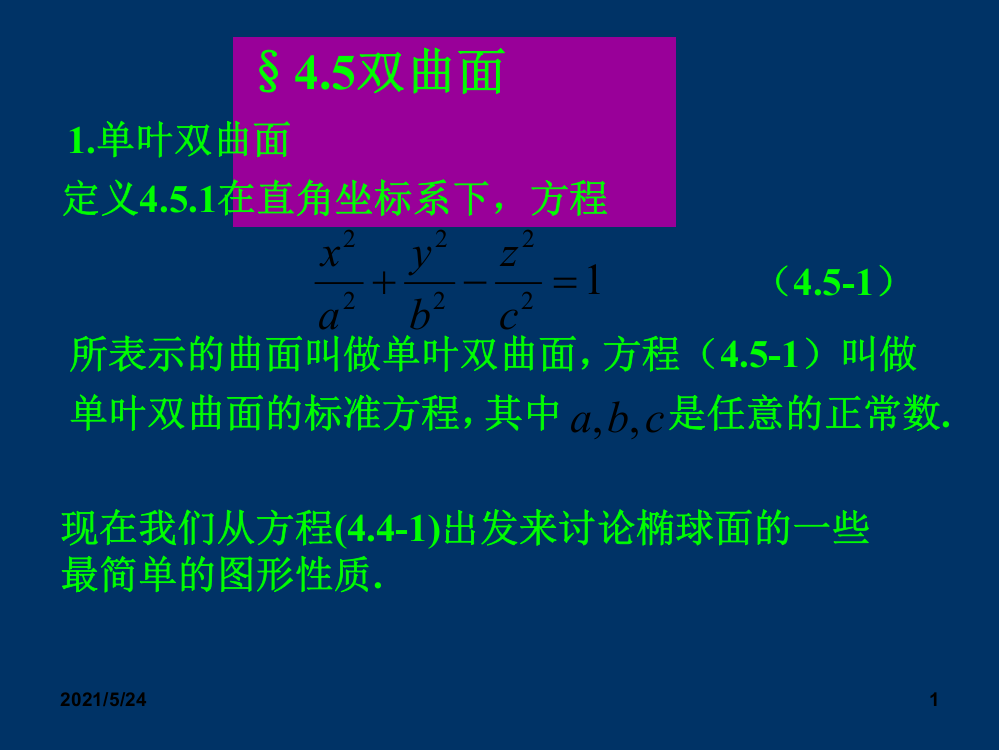 § 4.5双曲面

1.单叶双曲面

定义4.5.1在直角坐标系下，方程

$\frac{x^2}{a^2}+\frac{y^2}{b^2}-\frac{z^2}{c^2}=1$ （4.5-1）

所表示的曲面叫做单叶双曲面, 方程（4.5-1）叫做单叶双曲面的标准方程, 其中 $a,b,c$ 是任意的正常数.

现在我们从方程(4.4-1)出发来讨论椭球面的一些最简单的图形性质.

2021/5/24

1